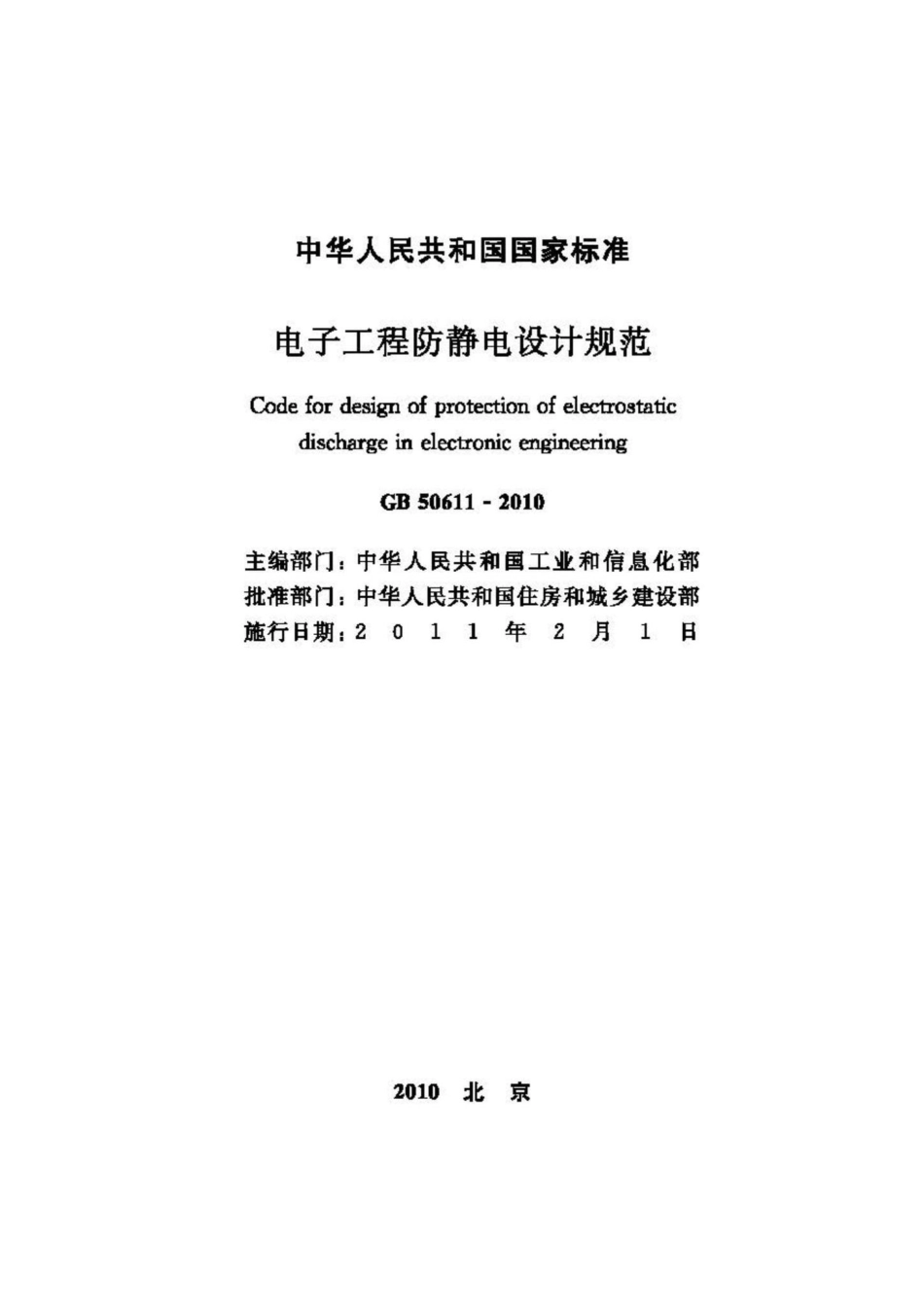 中华人民共和国国家标准

电子工程防静电设计规范

Code for design of protection of electrostatic discharge in electronic engineering

GB 50611 - 2010

主编部门：中华人民共和国工业和信息化部
批准部门：中华人民共和国住房和城乡建设部
施行日期：2 0 1 1 年 2 月 1 日

2010 北 京